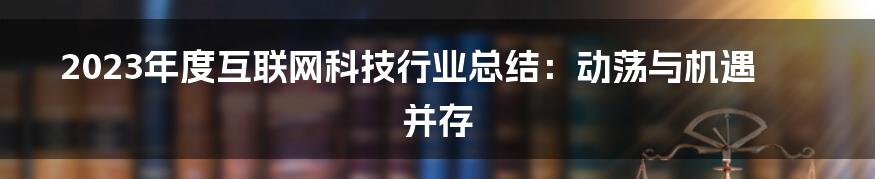 2023年度互联网科技行业总结：动荡与机遇并存